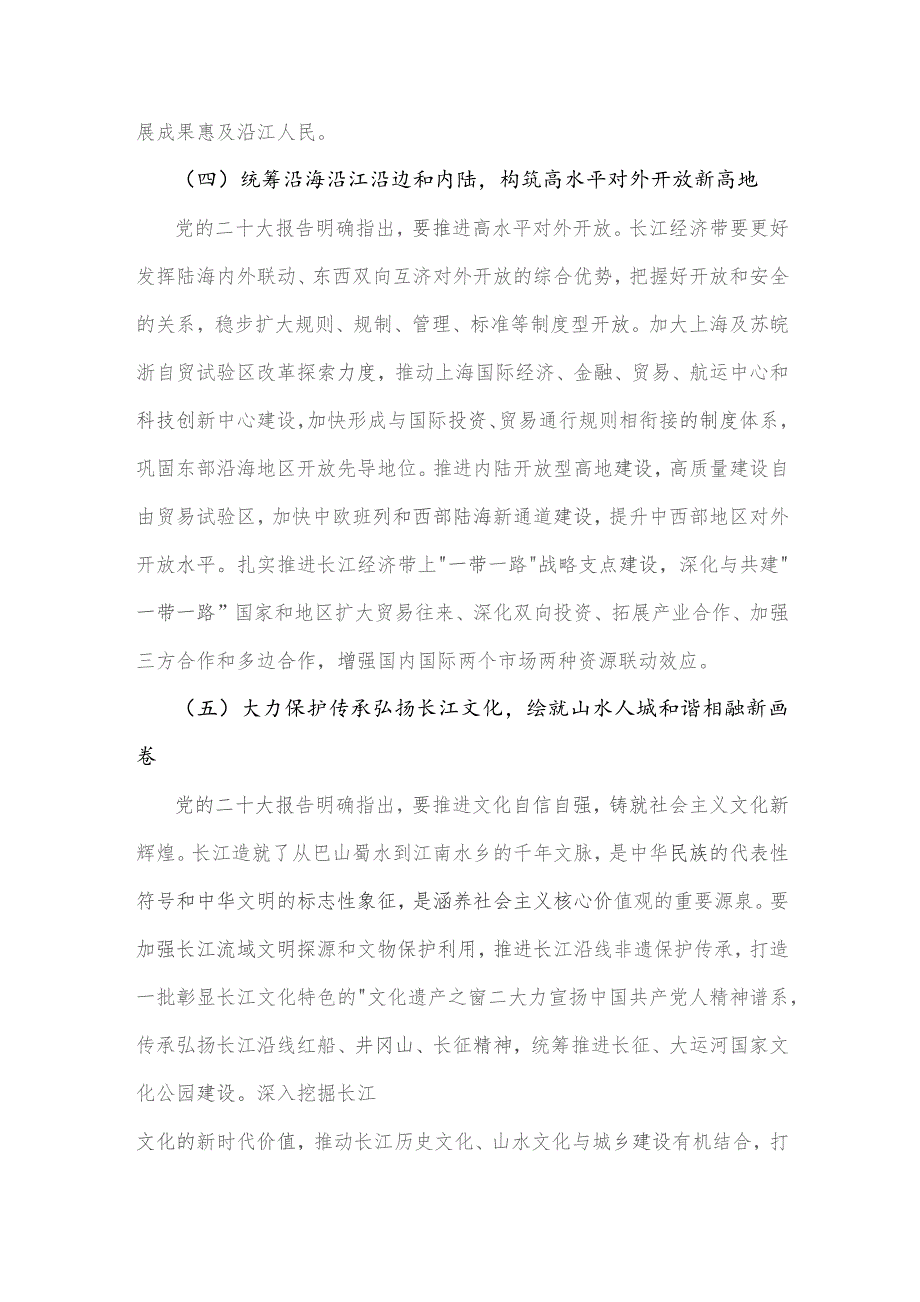 展成果惠及沿江人民。

（四）统筹沿海沿江沿边和内陆，构筑高水平对外开放新高地

党的二十大报告明确指出，要推进高水平对外开放。长江经济带要更好发挥陆海内外联动、东西双向互济对外开放的综合优势，把握好开放和安全的关系，稳步扩大规则、规制、管理、标准等制度型开放。加大上海及苏皖浙自贸试验区改革探索力度，推动上海国际经济、金融、贸易、航运中心和科技创新中心建设，加快形成与国际投资、贸易通行规则相衔接的制度体系，巩固东部沿海地区开放先导地位。推进内陆开放型高地建设，高质量建设自由贸易试验区，加快中欧班列和西部陆海新通道建设，提升中西部地区对外开放水平。扎实推进长江经济带上"一带一路"战略支点建设，深化与共建"一带一路”国家和地区扩大贸易往来、深化双向投资、拓展产业合作、加强三方合作和多边合作，增强国内国际两个市场两种资源联动效应。

（五）大力保护传承弘扬长江文化，绘就山水人城和谐相融新画卷

党的二十大报告明确指出，要推进文化自信自强，铸就社会主义文化新辉煌。长江造就了从巴山蜀水到江南水乡的千年文脉，是中华民族的代表性符号和中华文明的标志性象征，是涵养社会主义核心价值观的重要源泉。要加强长江流域文明探源和文物保护利用，推进长江沿线非遗保护传承，打造一批彰显长江文化特色的"文化遗产之窗二大力宣扬中国共产党人精神谱系，传承弘扬长江沿线红船、井冈山、长征精神，统筹推进长征、大运河国家文化公园建设。深入挖掘长江

文化的新时代价值，推动长江历史文化、山水文化与城乡建设有机结合，打